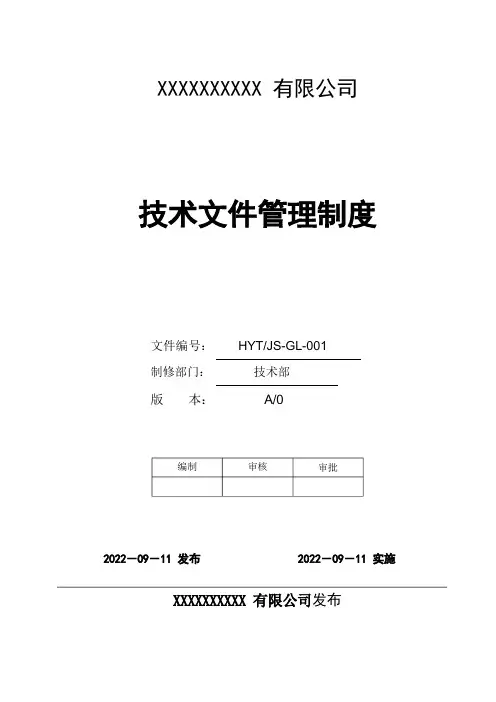 XXXXXXXXXX 有限公司

技术文件管理制度

文件编号： HYT/JS-GL-001

制修部门： 技术部

版 本： A/0

| 编制 | 审核 | 审批 |
|---|---|---|
| | | |

2022－09－11 发布 2022－09－11 实施

XXXXXXXXXX 有限公司发布